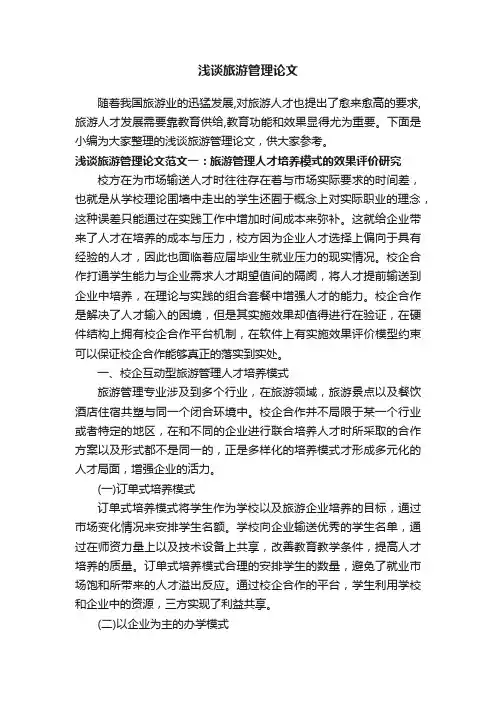 浅谈旅游管理论文

随着我国旅游业的迅猛发展,对旅游人才也提出了愈来愈高的要求,旅游人才发展需要靠教育供给,教育功能和效果显得尤为重要。下面是小编为大家整理的浅谈旅游管理论文，供大家参考。

浅谈旅游管理论文范文一：旅游管理人才培养模式的效果评价研究

校方在为市场输送人才时往往存在着与市场实际要求的时间差，也就是从学校理论围墙中走出的学生还囿于概念上对实际职业的理念，这种误差只能通过在实践工作中增加时间成本来弥补。这就给企业带来了人才在培养的成本与压力，校方因为企业人才选择上偏向于具有经验的人才，因此也面临着应届毕业生就业压力的现实情况。校企合作打通学生能力与企业需求人才期望值间的隔阂，将人才提前输送到企业中培养，在理论与实践的组合套餐中增强人才的能力。校企合作是解决了人才输入的困境，但是其实施效果却值得进行在验证，在硬件结构上拥有校企合作平台机制，在软件上有实施效果评价模型约束可以保证校企合作能够真正的落实到实处。

一、校企互动型旅游管理人才培养模式

旅游管理专业涉及到多个行业，在旅游领域，旅游景点以及餐饮酒店住宿共塑与同一个闭合环境中。校企合作并不局限于某一个行业或者特定的地区，在和不同的企业进行联合培养人才时所采取的合作方案以及形式都不是同一的，正是多样化的培养模式才形成多元化的人才局面，增强企业的活力。

(一)订单式培养模式

订单式培养模式将学生作为学校以及旅游企业培养的目标，通过市场变化情况来安排学生名额。学校向企业输送优秀的学生名单，通过在师资力量上以及技术设备上共享，改善教育教学条件，提高人才培养的质量。订单式培养模式合理的安排学生的数量，避免了就业市场饱和所带来的人才溢出反应。通过校企合作的平台，学生利用学校和企业中的资源，三方实现了利益共享。

(二)以企业为主的办学模式